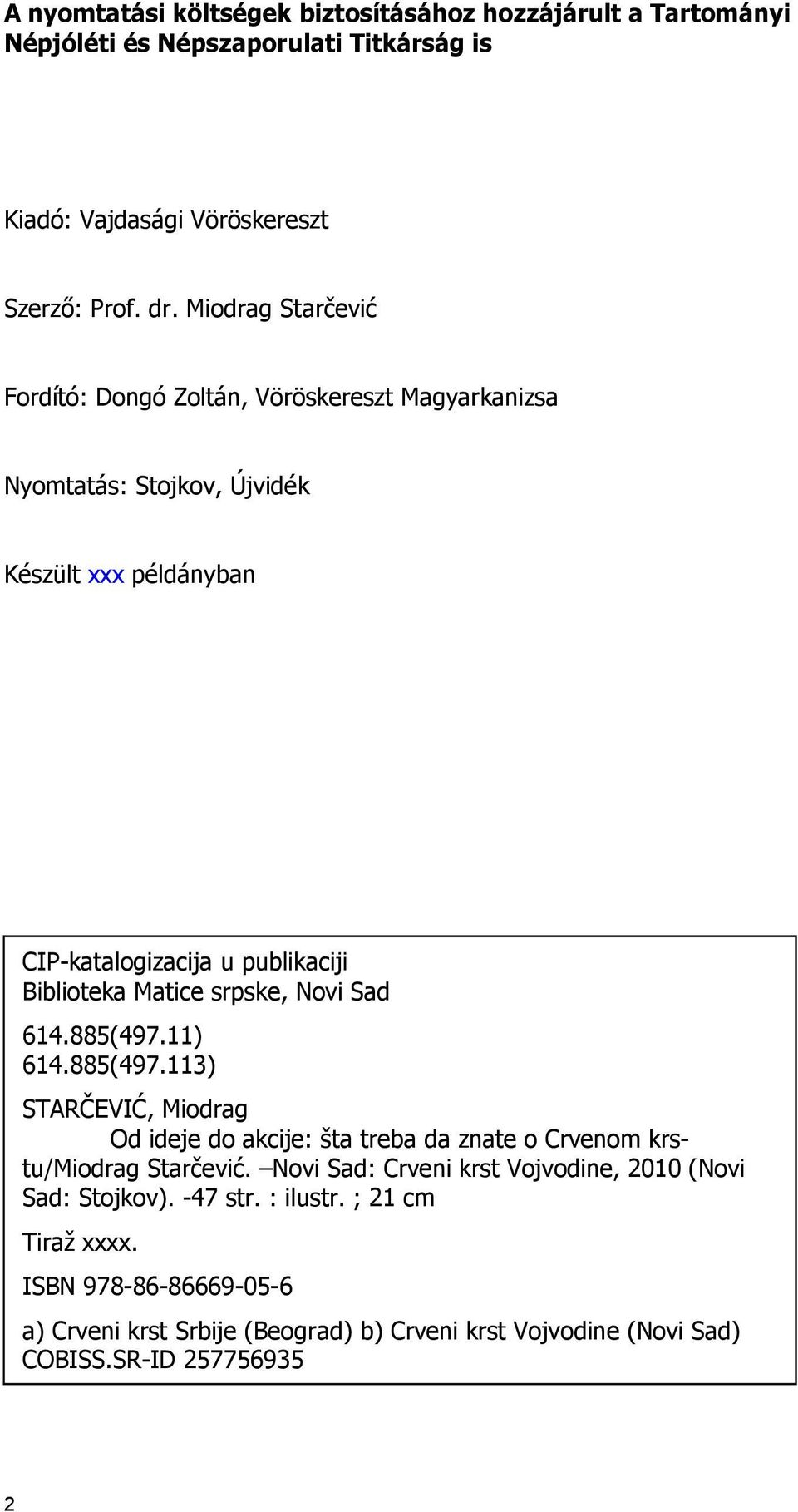 A nyomtatási költségek biztosításához hozzájárult a Tartományi Népjóléti és Népszaporulati Titkárság is

Kiadó: Vajdasági Vöröskereszt

Szerző: Prof. dr. Miodrag Starčević

Fordító: Dongó Zoltán, Vöröskereszt Magyarkanizsa

Nyomtatás: Stojkov, Újvidék

Készült xxx példányban

CIP-katalogizacija u publikaciji
Biblioteka Matice srpske, Novi Sad

614.885(497.11)
614.885(497.113)

STARČEVIĆ, Miodrag
Od ideje do akcije: šta treba da znate o Crvenom krstu/Miodrag Starčević. –Novi Sad: Crveni krst Vojvodine, 2010 (Novi Sad: Stojkov). -47 str. : ilustr. ; 21 cm

Tiraž xxxx.

ISBN 978-86-86669-05-6

a) Crveni krst Srbije (Beograd) b) Crveni krst Vojvodine (Novi Sad)
COBISS.SR-ID 257756935

2